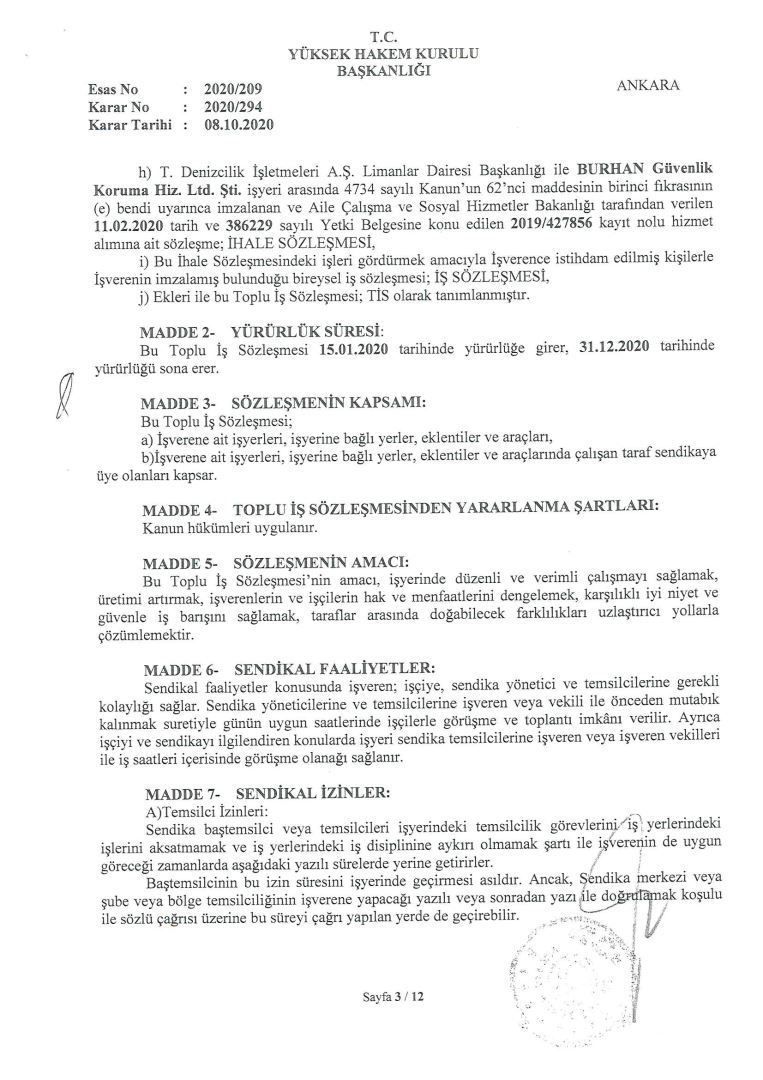 T.C.
YÜKSEK HAKEM KURULU
BAŞKANLIĞI

Esas No : 2020/209
Karar No : 2020/294
Karar Tarihi : 08.10.2020

ANKARA

h) T. Denizcilik İşletmeleri A.Ş. Limanlar Dairesi Başkanlığı ile BURHAN Güvenlik Koruma Hiz. Ltd. Şti. işyeri arasında 4734 sayılı Kanun'un 62'nci maddesinin birinci fıkrasının (e) bendi uyarınca imzalanan ve Aile Çalışma ve Sosyal Hizmetler Bakanlığı tarafından verilen 11.02.2020 tarih ve 386229 sayılı Yetki Belgesine konu edilen 2019/427856 kayıt nolu hizmet alımına ait sözleşme; İHALE SÖZLEŞMESİ,

i) Bu İhale Sözleşmesindeki işleri gördürmek amacıyla İşverence istihdam edilmiş kişilerle İşverenin imzalamış bulunduğu bireysel iş sözleşmesi; İŞ SÖZLEŞMESİ,

j) Ekleri ile bu Toplu İş Sözleşmesi; TİS olarak tanımlanmıştır.

MADDE 2- YÜRÜRLÜK SÜRESİ:
Bu Toplu İş Sözleşmesi 15.01.2020 tarihinde yürürlüğe girer, 31.12.2020 tarihinde yürürlüğü sona erer.

MADDE 3- SÖZLEŞMENİN KAPSAMI:
Bu Toplu İş Sözleşmesi;
a) İşverene ait işyerleri, işyerine bağlı yerler, eklentiler ve araçları,
b)İşverene ait işyerleri, işyerine bağlı yerler, eklentiler ve araçlarında çalışan taraf sendikaya üye olanları kapsar.

MADDE 4- TOPLU İŞ SÖZLEŞMESİNDEN YARARLANMA ŞARTLARI:
Kanun hükümleri uygulanır.

MADDE 5- SÖZLEŞMENİN AMACI:
Bu Toplu İş Sözleşmesi'nin amacı, işyerinde düzenli ve verimli çalışmayı sağlamak, üretimi artırmak, işverenlerin ve işçilerin hak ve menfaatlerini dengelemek, karşılıklı iyi niyet ve güvenle iş barışını sağlamak, taraflar arasında doğabilecek farklılıkları uzlaştırıcı yollarla çözümlemektir.

MADDE 6- SENDİKAL FAALİYETLER:
Sendikal faaliyetler konusunda işveren; işçiye, sendika yönetici ve temsilcilerine gerekli kolaylığı sağlar. Sendika yöneticilerine ve temsilcilerine işveren veya vekili ile önceden mutabık kalınmak suretiyle günün uygun saatlerinde işçilerle görüşme ve toplantı imkânı verilir. Ayrıca işçiyi ve sendikayı ilgilendiren konularda işyeri sendika temsilcilerine işveren veya işveren vekilleri ile iş saatleri içerisinde görüşme olanağı sağlanır.

MADDE 7- SENDİKAL İZİNLER:
A)Temsilci İzinleri:
Sendika baştemsilci veya temsilcileri işyerindeki temsilcilik görevlerini iş yerlerindeki işlerini aksatmamak ve iş yerlerindeki iş disiplinine aykırı olmamak şartı ile işverenin de uygun göreceği zamanlarda aşağıdaki yazılı sürelerde yerine getirirler.
Baştemsilcinin bu izin süresini işyerinde geçirmesi asıldır. Ancak, Sendika merkezi veya şube veya bölge temsilciliğinin işverene yapacağı yazılı veya sonradan yazı ile doğrulamak koşulu ile sözlü çağrısı üzerine bu süreyi çağrı yapılan yerde de geçirebilir.

Sayfa 3 / 12